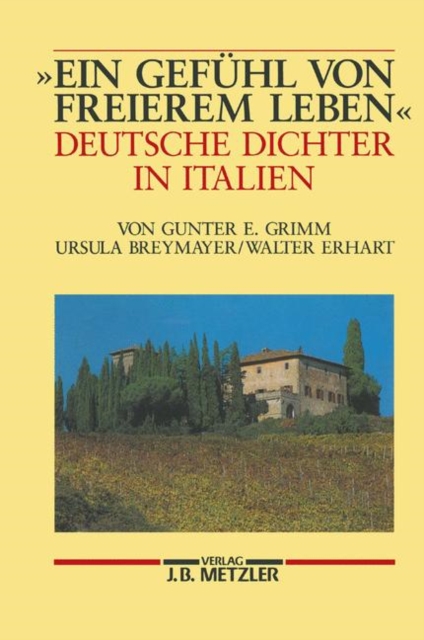 »EIN GEFÜHL VON FREIEREM LEBEN«
DEUTSCHE DICHTER IN ITALIEN

VON GUNTER E. GRIMM
URSULA BREYMAYER/WALTER ERHART

VERLAG
J.B. METZLER